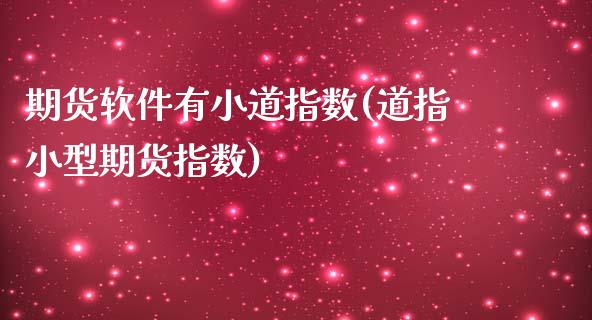 期货软件有小道指数(道指小型期货指数)